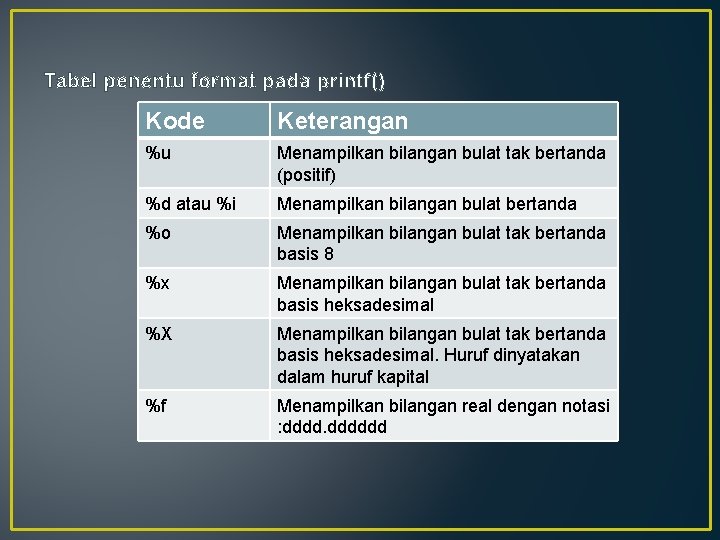 Tabel penentu format pada printf()

| Kode | Keterangan |
|---|---|
| %u | Menampilkan bilangan bulat tak bertanda (positif) |
| %d atau %i | Menampilkan bilangan bulat bertanda |
| %o | Menampilkan bilangan bulat tak bertanda basis 8 |
| %x | Menampilkan bilangan bulat tak bertanda basis heksadesimal |
| %X | Menampilkan bilangan bulat tak bertanda basis heksadesimal. Huruf dinyatakan dalam huruf kapital |
| %f | Menampilkan bilangan real dengan notasi :dddd.dddddd |